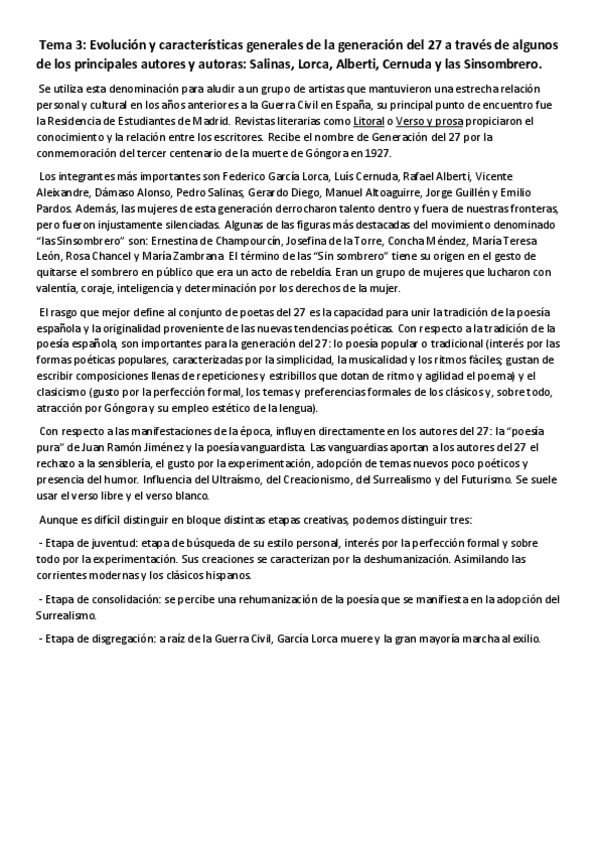 Tema 3: Evolución y características generales de la generación del 27 a través de algunos de los principales autores y autoras: Salinas, Lorca, Alberti, Cernuda y las Sinsombrero.

Se utiliza esta denominación para aludir a un grupo de artistas que mantuvieron una estrecha relación personal y cultural en los años anteriores a la Guerra Civil en España, su principal punto de encuentro fue la Residencia de Estudiantes de Madrid. Revistas literarias como Litoral o Verso y prosa propiciaron el conocimiento y la relación entre los escritores. Recibe el nombre de Generación del 27 por la conmemoración del tercer centenario de la muerte de Góngora en 1927.

Los integrantes más importantes son Federico García Lorca, Luís Cernuda, Rafael Alberti, Vicente Aleixandre, Dámaso Alonso, Pedro Salinas, Gerardo Diego, Manuel Altoaguirre, Jorge Guillén y Emilio Pardos. Además, las mujeres de esta generación derrocharon talento dentro y fuera de nuestras fronteras, pero fueron injustamente silenciadas. Algunas de las figuras más destacadas del movimiento denominado "las Sinsombrero" son: Ernestina de Champourcín, Josefina de la Torre, Concha Méndez, María Teresa León, Rosa Chancel y María Zambrana. El término de las "Sin sombrero" tiene su origen en el gesto de quitarse el sombrero en público que era un acto de rebeldía. Eran un grupo de mujeres que lucharon con valentía, coraje, inteligencia y determinación por los derechos de la mujer.

El rasgo que mejor define al conjunto de poetas del 27 es la capacidad para unir la tradición de la poesía española y la originalidad proveniente de las nuevas tendencias poéticas. Con respecto a la tradición de la poesía española, son importantes para la generación del 27: lo poesía popular o tradicional (interés por las formas poéticas populares, caracterizadas por la simplicidad, la musicalidad y los ritmos fáciles; gustan de escribir composiciones llenas de repeticiones y estribillos que dotan de ritmo y agilidad el poema) y el clasicismo (gusto por la perfección formal, los temas y preferencias formales de los clásicos y, sobre todo, atracción por Góngora y su empleo estético de la lengua).

Con respecto a las manifestaciones de la época, influyen directamente en los autores del 27: la "poesía pura" de Juan Ramón Jiménez y la poesía vanguardista. Las vanguardias aportan a los autores del 27 el rechazo a la sensiblería, el gusto por la experimentación, adopción de temas nuevos poco poéticos y presencia del humor. Influencia del Ultraísmo, del Creacionismo, del Surrealismo y del Futurismo. Se suele usar el verso libre y el verso blanco.

Aunque es difícil distinguir en bloque distintas etapas creativas, podemos distinguir tres:

- Etapa de juventud: etapa de búsqueda de su estilo personal, interés por la perfección formal y sobre todo por la experimentación. Sus creaciones se caracterizan por la deshumanización. Asimilando las corrientes modernas y los clásicos hispanos.

- Etapa de consolidación: se percibe una rehumanización de la poesía que se manifiesta en la adopción del Surrealismo.

- Etapa de disgregación: a raíz de la Guerra Civil, García Lorca muere y la gran mayoría marcha al exilio.